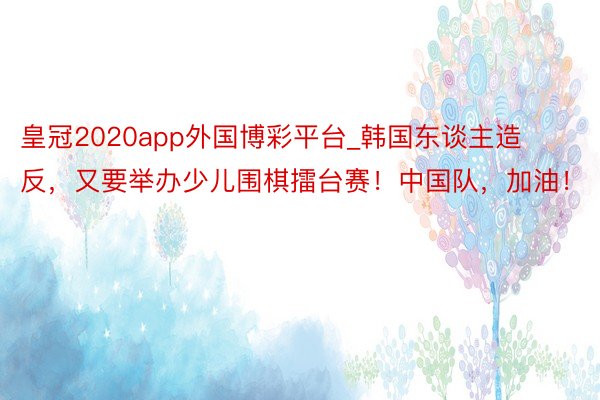 皇冠2020app外国博彩平台_韩国东谈主造反，又要举办少儿围棋擂台赛！中国队，加油！